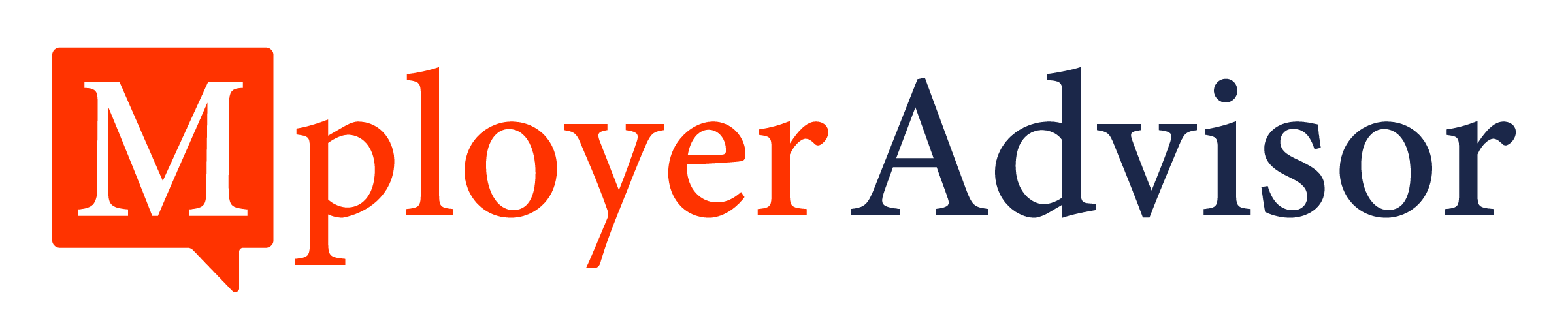 Mployer Advisor